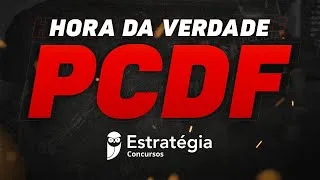 HORA DA VERDADE
PCDF
Estratégia
Concursos